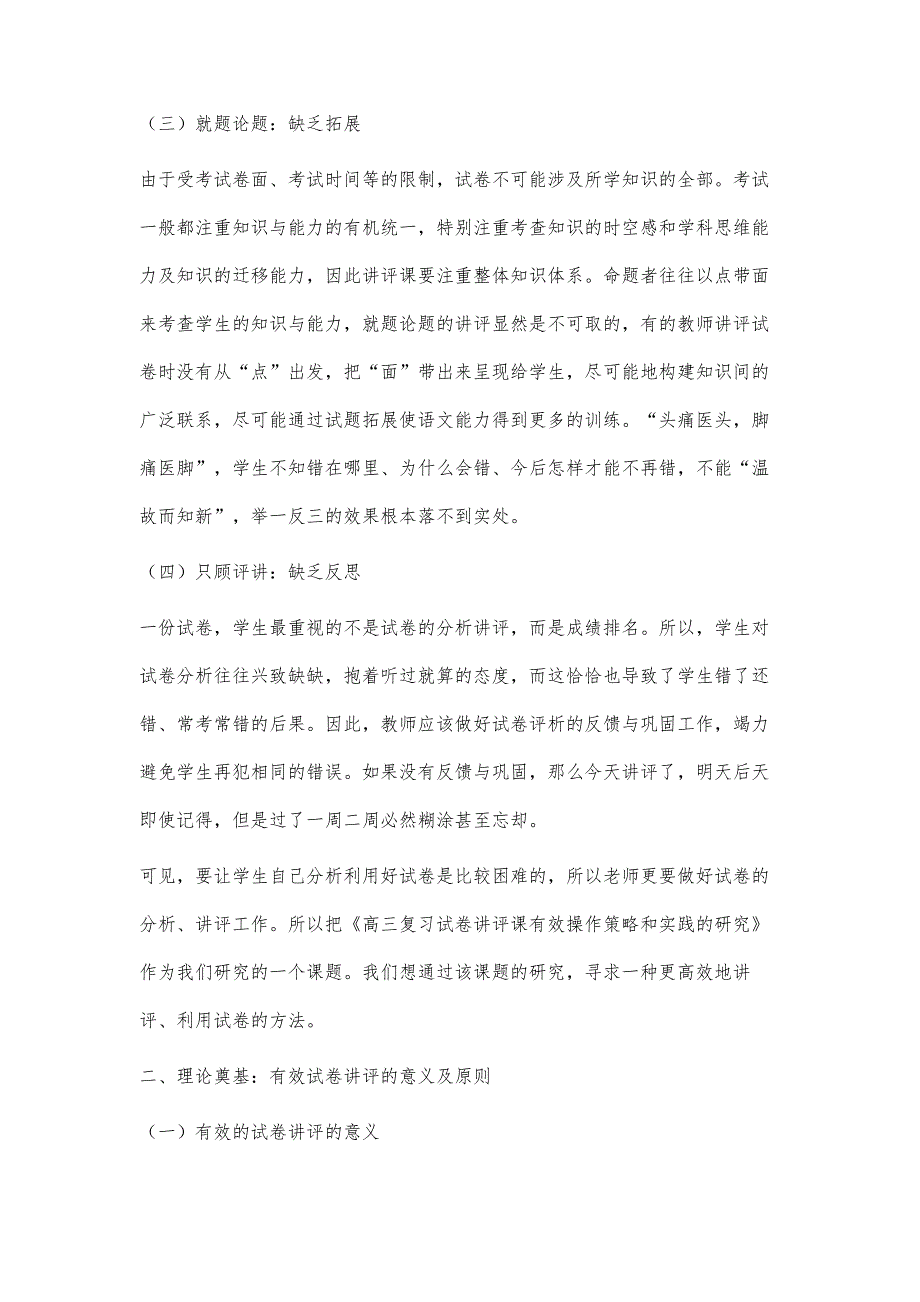 （三）就题论题：缺乏拓展

由于受考试卷面、考试时间等的限制，试卷不可能涉及所学知识的全部。考试一般都注重知识与能力的有机统一，特别注重考查知识的时空感和学科思维能力及知识的迁移能力，因此讲评课要注重整体知识体系。命题者往往以点带面来考查学生的知识与能力，就题论题的讲评显然是不可取的，有的教师讲评试卷时没有从“点”出发，把“面”带出来呈现给学生，尽可能地构建知识间的广泛联系，尽可能通过试题拓展使语文能力得到更多的训练。“头痛医头，脚痛医脚”，学生不知错在哪里、为什么会错、今后怎样才能不再错，不能“温故而知新”，举一反三的效果根本落不到实处。

（四）只顾评讲：缺乏反思

一份试卷，学生最重视的不是试卷的分析讲评，而是成绩排名。所以，学生对试卷分析往往兴致缺缺，抱着听过就算的态度，而这恰恰也导致了学生错了还错、常考常错的后果。因此，教师应该做好试卷评析的反馈与巩固工作，竭力避免学生再犯相同的错误。如果没有反馈与巩固，那么今天讲评了，明天后天即使记得，但是过了一周二周必然糊涂甚至忘却。

可见，要让学生自己分析利用好试卷是比较困难的，所以老师更要做好试卷的分析、讲评工作。所以把《高三复习试卷讲评课有效操作策略和实践的研究》作为我们研究的一个课题。我们想通过该课题的研究，寻求一种更高效地讲评、利用试卷的方法。

二、理论奠基：有效试卷讲评的意义及原则

（一）有效的试卷讲评的意义